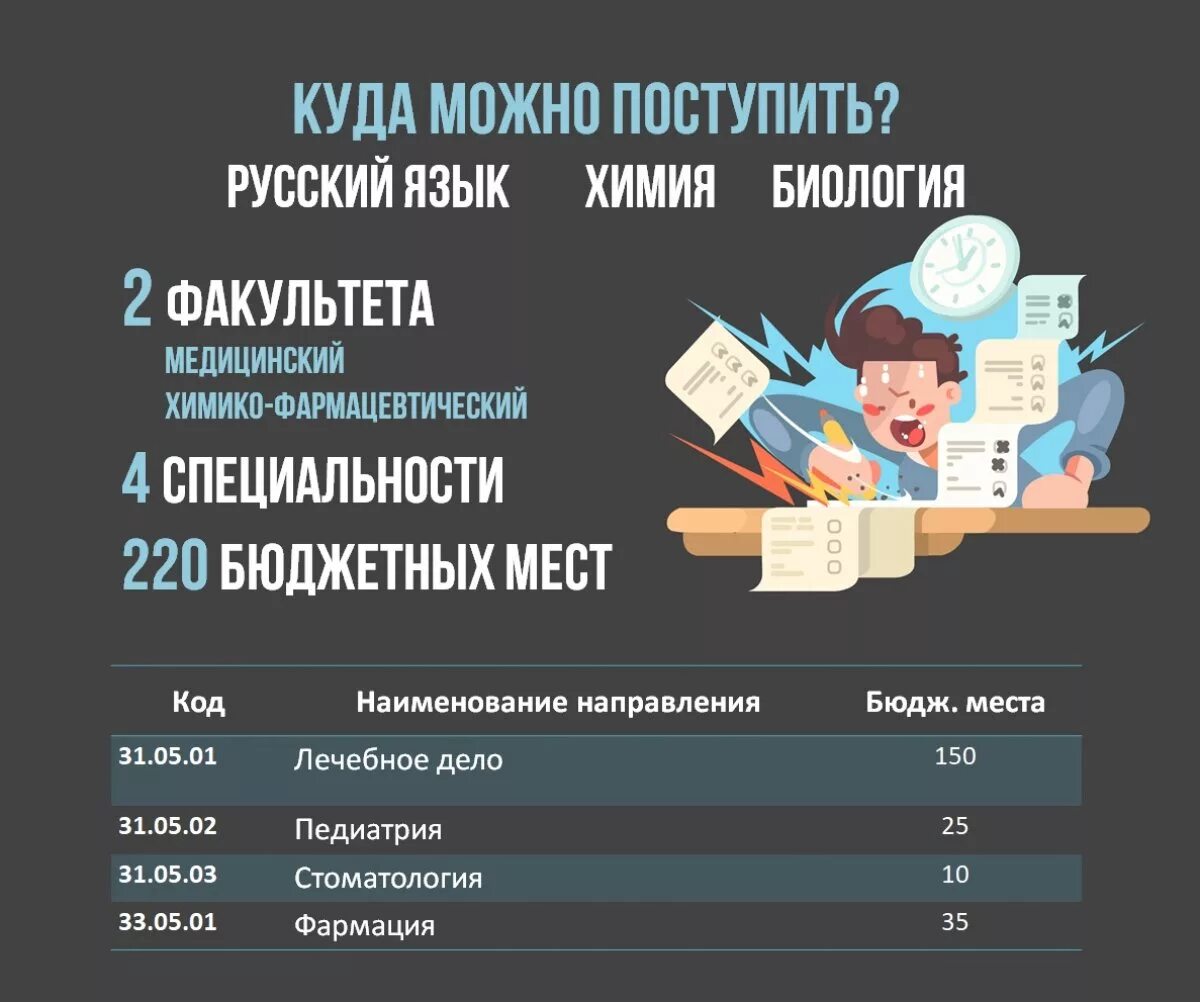 КУДА МОЖНО ПОСТУПИТЬ?

РУССКИЙ ЯЗЫК ХИМИЯ БИОЛОГИЯ

2 ФАКУЛЬТЕТА
МЕДИЦИНСКИЙ
ХИМИКО-ФАРМАЦЕВТИЧЕСКИЙ

4 СПЕЦИАЛЬНОСТИ

220 БЮДЖЕТНЫХ МЕСТ

| Код | Наименование направления | Бюдж. места |
|---|---|---|
| 31.05.01 | Лечебное дело | 150 |
| 31.05.02 | Педиатрия | 25 |
| 31.05.03 | Стоматология | 10 |
| 33.05.01 | Фармация | 35 |